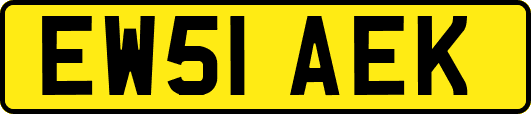 EW51 AEK